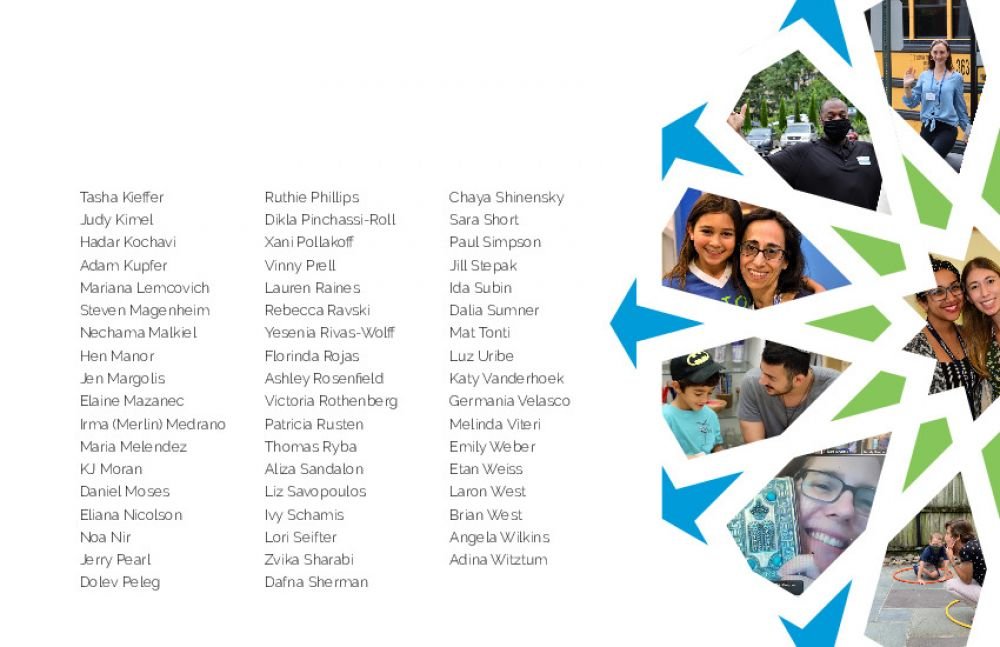 Tasha Kieffer
Judy Kimel
Hadar Kochavi
Adam Kupfer
Mariana Lemcovich
Steven Magenheim
Nechama Malkiel
Hen Manor
Jen Margolis
Elaine Mazanec
Irma (Merlin) Medrano
Maria Melendez
KJ Moran
Daniel Moses
Eliana Nicolson
Noa Nir
Jerry Pearl
Dolev Peleg

Ruthie Phillips
Dikla Pinchassi-Roll
Xani Pollakoff
Vinny Prell
Lauren Raines
Rebecca Ravski
Yesenia Rivas-Wolff
Florinda Rojas
Ashley Rosenfield
Victoria Rothenberg
Patricia Rusten
Thomas Ryba
Aliza Sandalon
Liz Savopoulos
Ivy Schamis
Lori Seifter
Zvika Sharabi
Dafna Sherman

Chaya Shinensky
Sara Short
Paul Simpson
Jill Stepak
Ida Subin
Dalia Sumner
Mat Tonti
Luz Uribe
Katy Vanderhoek
Germania Velasco
Melinda Viteri
Emily Weber
Etan Weiss
Laron West
Brian West
Angela Wilkins
Adina Witztum